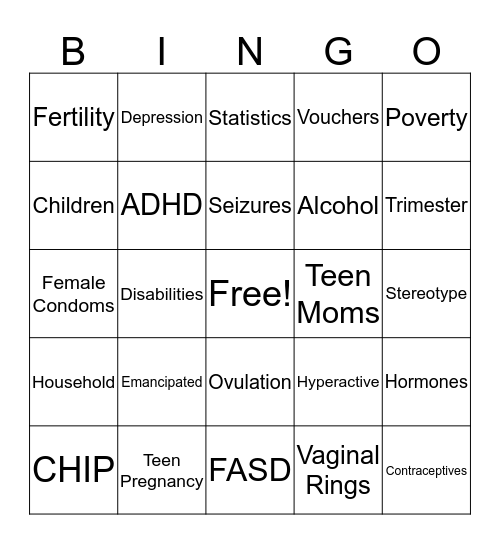 | B | I | N | G | O |
|---|---|---|---|---|
| Fertility | Depression | Statistics | Vouchers | Poverty |
| Children | ADHD | Seizures | Alcohol | Trimester |
| Female Condoms | Disabilities | Free! | Teen Moms | Stereotype |
| Household | Emancipated | Ovulation | Hyperactive | Hormones |
| CHIP | Teen Pregnancy | FASD | Vaginal Rings | Contraceptives |